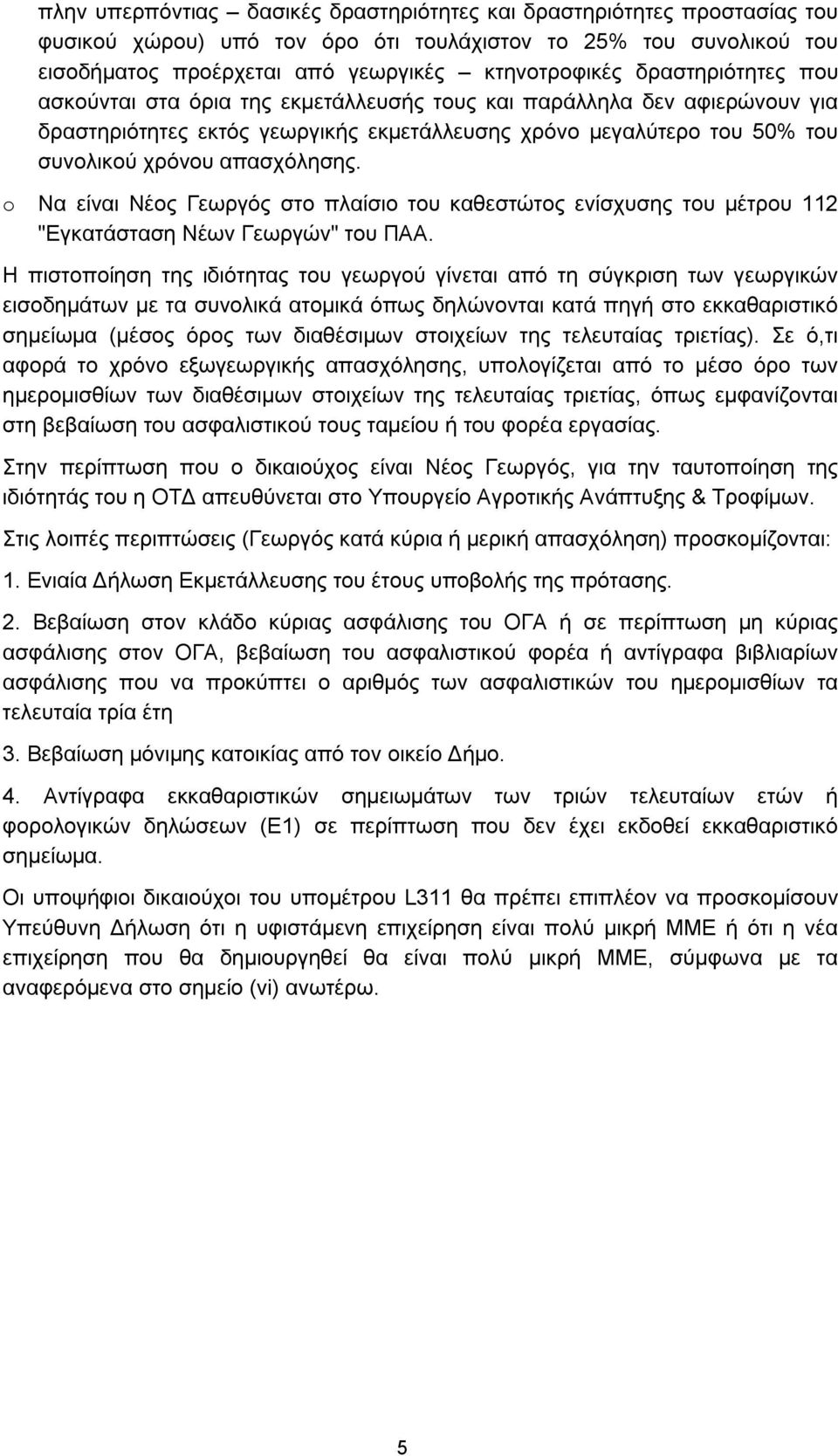 πλην υπερπόντιας – δασικές δραστηριότητες και δραστηριότητες προστασίας του φυσικού χώρου) υπό τον όρο ότι τουλάχιστον το 25% του συνολικού του εισοδήματος προέρχεται από γεωργικές – κτηνοτροφικές δραστηριότητες που ασκούνται στα όρια της εκμετάλλευσής τους και παράλληλα δεν αφιερώνουν για δραστηριότητες εκτός γεωργικής εκμετάλλευσης χρόνο μεγαλύτερο του 50% του συνολικού χρόνου απασχόλησης.

o Να είναι Νέος Γεωργός στο πλαίσιο του καθεστώτος ενίσχυσης του μέτρου 112 "Εγκατάσταση Νέων Γεωργών" του ΠΑΑ.

Η πιστοποίηση της ιδιότητας του γεωργού γίνεται από τη σύγκριση των γεωργικών εισοδημάτων με τα συνολικά ατομικά όπως δηλώνονται κατά πηγή στο εκκαθαριστικό σημείωμα (μέσος όρος των διαθέσιμων στοιχείων της τελευταίας τριετίας). Σε ό,τι αφορά το χρόνο εξωγεωργικής απασχόλησης, υπολογίζεται από το μέσο όρο των ημερομισθίων των διαθέσιμων στοιχείων της τελευταίας τριετίας, όπως εμφανίζονται στη βεβαίωση του ασφαλιστικού τους ταμείου ή του φορέα εργασίας.

Στην περίπτωση που ο δικαιούχος είναι Νέος Γεωργός, για την ταυτοποίηση της ιδιότητάς του η ΟΤΔ απευθύνεται στο Υπουργείο Αγροτικής Ανάπτυξης & Τροφίμων.

Στις λοιπές περιπτώσεις (Γεωργός κατά κύρια ή μερική απασχόληση) προσκομίζονται:

1. Ενιαία Δήλωση Εκμετάλλευσης του έτους υποβολής της πρότασης.

2. Βεβαίωση στον κλάδο κύριας ασφάλισης του ΟΓΑ ή σε περίπτωση μη κύριας ασφάλισης στον ΟΓΑ, βεβαίωση του ασφαλιστικού φορέα ή αντίγραφα βιβλιαρίων ασφάλισης που να προκύπτει ο αριθμός των ασφαλιστικών του ημερομισθίων τα τελευταία τρία έτη

3. Βεβαίωση μόνιμης κατοικίας από τον οικείο Δήμο.

4. Αντίγραφα εκκαθαριστικών σημειωμάτων των τριών τελευταίων ετών ή φορολογικών δηλώσεων (Ε1) σε περίπτωση που δεν έχει εκδοθεί εκκαθαριστικό σημείωμα.

Οι υποψήφιοι δικαιούχοι του υπομέτρου L311 θα πρέπει επιπλέον να προσκομίσουν Υπεύθυνη Δήλωση ότι η υφιστάμενη επιχείρηση είναι πολύ μικρή ΜΜΕ ή ότι η νέα επιχείρηση που θα δημιουργηθεί θα είναι πολύ μικρή ΜΜΕ, σύμφωνα με τα αναφερόμενα στο σημείο (vi) ανωτέρω.

5